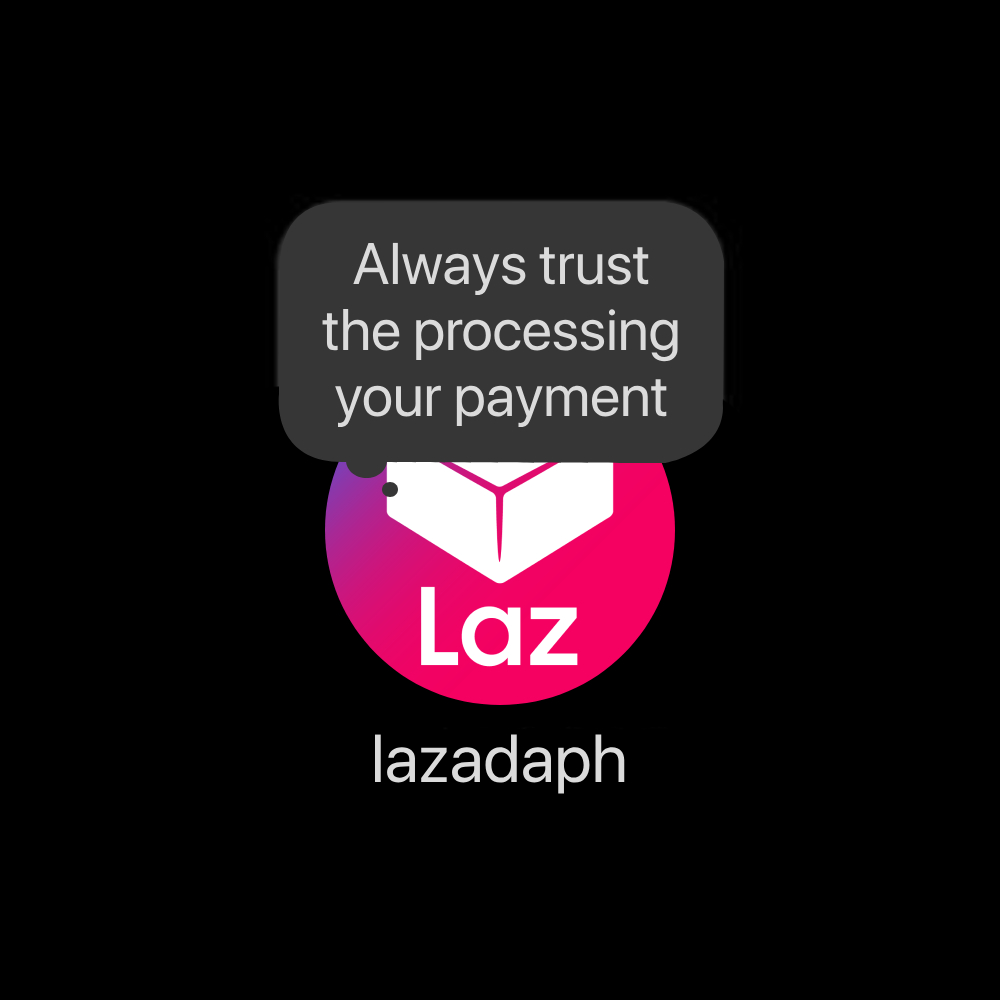 Always trust the processing your payment

Laz

lazadaph